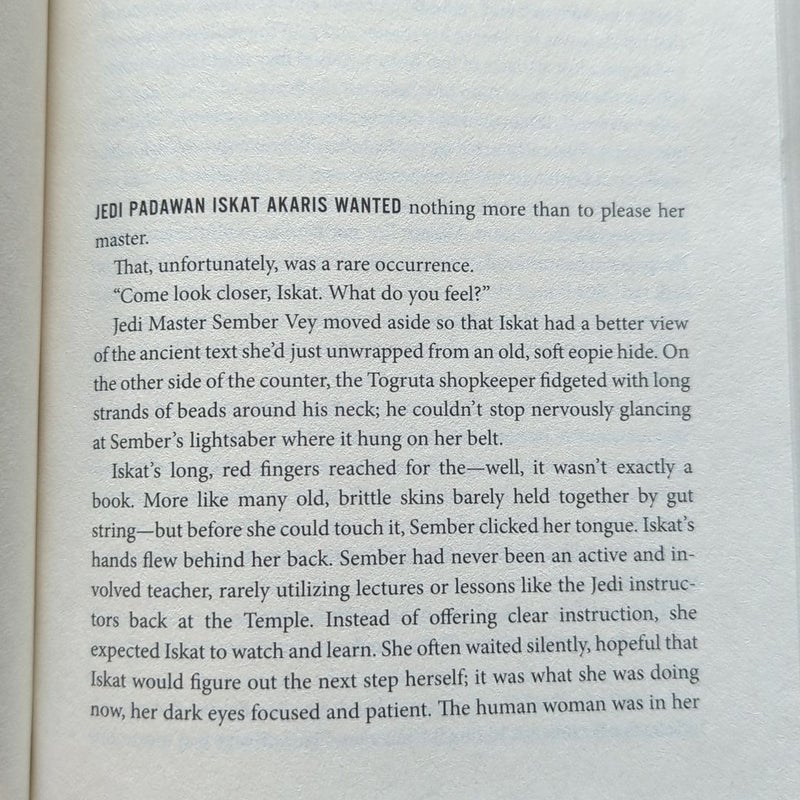 JEDI PADAWAN ISKAT AKARIS WANTED nothing more than to please her master.

That, unfortunately, was a rare occurrence.

"Come look closer, Iskat. What do you feel?"

Jedi Master Sember Vey moved aside so that Iskat had a better view of the ancient text she'd just unwrapped from an old, soft eopie hide. On the other side of the counter, the Togruta shopkeeper fidgeted with long strands of beads around his neck; he couldn't stop nervously glancing at Sember's lightsaber where it hung on her belt.

Iskat's long, red fingers reached for the—well, it wasn't exactly a book. More like many old, brittle skins barely held together by gut string—but before she could touch it, Sember clicked her tongue. Iskat's hands flew behind her back. Sember had never been an active and involved teacher, rarely utilizing lectures or lessons like the Jedi instructors back at the Temple. Instead of offering clear instruction, she expected Iskat to watch and learn. She often waited silently, hopeful that Iskat would figure out the next step herself; it was what she was doing now, her dark eyes focused and patient. The human woman was in her